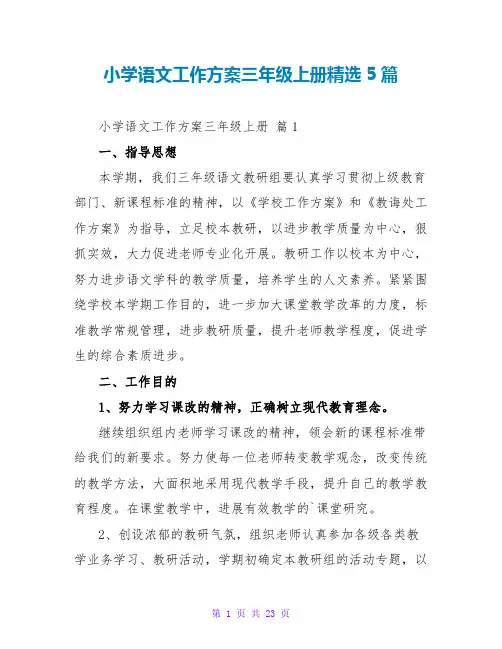 小学语文工作方案三年级上册精选 5 篇

小学语文工作方案三年级上册 篇 1

一、指导思想

本学期，我们三年级语文教研组要认真学习贯彻上级教育部门、新课程标准的精神，以《学校工作方案》和《教诲处工作方案》为指导，立足校本教研，以进步教学质量为中心，狠抓实效，大力促进老师专业化开展。教研工作以校本为中心，努力进步语文学科的教学质量，培养学生的人文素养。紧紧围绕学校本学期工作目的，进一步加大课堂教学改革的力度，标准教学常规管理，进步教研质量，提升老师教学程度，促进学生的综合素质进步。

二、工作目的

1、努力学习课改的精神，正确树立现代教育理念。

继续组织组内老师学习课改的精神，领会新的课程标准带给我们的新要求。努力使每一位老师转变教学观念，改变传统的教学方法，大面积地采用现代教学手段，提升自己的教学教育程度。在课堂教学中，进展有效教学的`课堂研究。

2、创设浓郁的教研气氛，组织老师认真参加各级各类教学业务学习、教研活动，学期初确定本教研组的活动专题，以

第 1 页 共 23 页